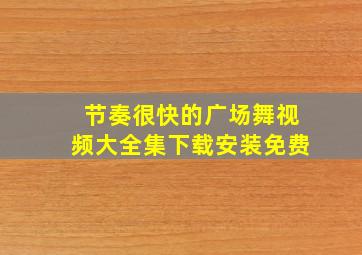 节奏很快的广场舞视频大全集下载安装免费